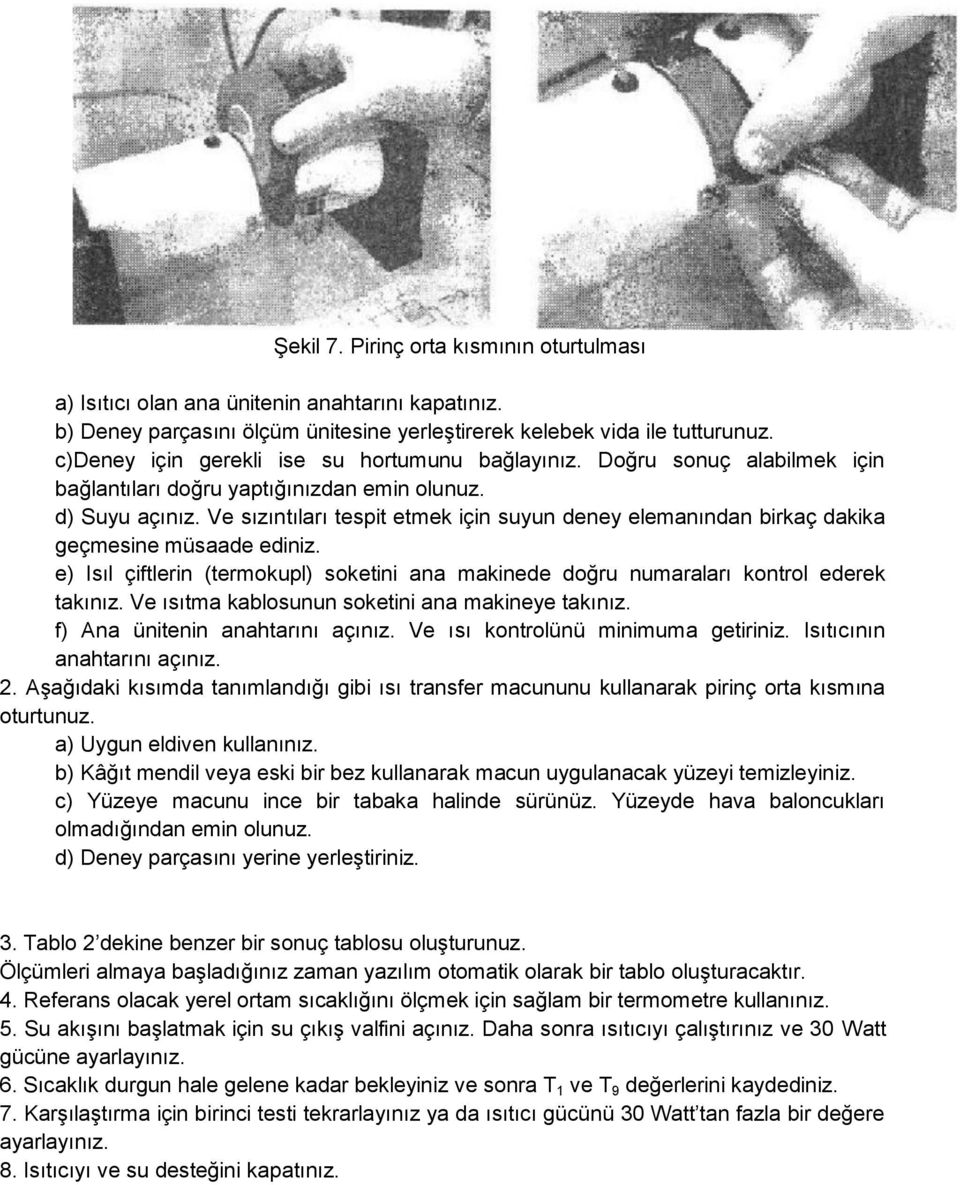 Şekil 7. Pirinç orta kısmının oturtulması

a) Isıtıcı olan ana ünitenin anahtarını kapatınız.
b) Deney parçasını ölçüm ünitesine yerleştirerek kelebek vida ile tutturunuz.
c)Deney için gerekli ise su hortumunu bağlayınız. Doğru sonuç alabilmek için bağlantıları doğru yaptığınızdan emin olunuz.
d) Suyu açınız. Ve sızıntıları tespit etmek için suyun deney elemanından birkaç dakika geçmesine müsaade ediniz.
e) Isıl çiftlerin (termokupl) soketini ana makinede doğru numaraları kontrol ederek takınız. Ve ısıtma kablosunun soketini ana makineye takınız.
f) Ana ünitenin anahtarını açınız. Ve ısı kontrolünü minimuma getiriniz. Isıtıcının anahtarını açınız.
2. Aşağıdaki kısımda tanımlandığı gibi ısı transfer macununu kullanarak pirinç orta kısmına oturtunuz.
a) Uygun eldiven kullanınız.
b) Kâğıt mendil veya eski bir bez kullanarak macun uygulanacak yüzeyi temizleyiniz.
c) Yüzeye macunu ince bir tabaka halinde sürünüz. Yüzeyde hava baloncukları olmadığından emin olunuz.
d) Deney parçasını yerine yerleştiriniz.

3. Tablo 2’dekine benzer bir sonuç tablosu oluşturunuz.
Ölçümleri almaya başladığınız zaman yazılım otomatik olarak bir tablo oluşturacaktır.
4. Referans olacak yerel ortam sıcaklığını ölçmek için sağlam bir termometre kullanınız.
5. Su akışını başlatmak için su çıkış valfini açınız. Daha sonra ısıtıcıyı çalıştırınız ve 30 Watt gücüne ayarlayınız.
6. Sıcaklık durgun hale gelene kadar bekleyiniz ve sonra $T_1$ ve $T_9$ değerlerini kaydediniz.
7. Karşılaştırma için birinci testi tekrarlayınız ya da ısıtıcı gücünü 30 Watt’tan fazla bir değere ayarlayınız.
8. Isıtıcıyı ve su desteğini kapatınız.